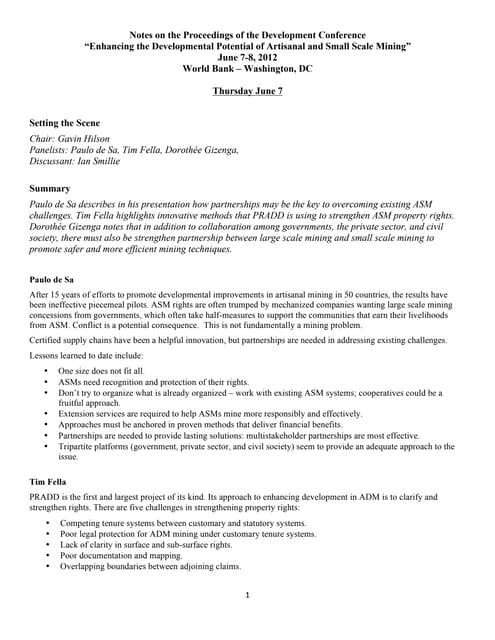 Notes on the Proceedings of the Development Conference
"Enhancing the Developmental Potential of Artisanal and Small Scale Mining"
June 7-8, 2012
World Bank – Washington, DC

Thursday June 7

Setting the Scene
Chair: Gavin Hilson
Panelists: Paulo de Sa, Tim Fella, Dorothée Gizenga,
Discussant: Ian Smillie

Summary
Paulo de Sa describes in his presentation how partnerships may be the key to overcoming existing ASM challenges. Tim Fella highlights innovative methods that PRADD is using to strengthen ASM property rights. Dorothée Gizenga notes that in addition to collaboration among governments, the private sector, and civil society, there must also be strengthen partnership between large scale mining and small scale mining to promote safer and more efficient mining techniques.

Paulo de Sa
After 15 years of efforts to promote developmental improvements in artisanal mining in 50 countries, the results have been ineffective piecemeal pilots. ASM rights are often trumped by mechanized companies wanting large scale mining concessions from governments, which often take half-measures to support the communities that earn their livelihoods from ASM. Conflict is a potential consequence. This is not fundamentally a mining problem.

Certified supply chains have been a helpful innovation, but partnerships are needed in addressing existing challenges.

Lessons learned to date include:
• One size does not fit all.
• ASMs need recognition and protection of their rights.
• Don't try to organize what is already organized – work with existing ASM systems; cooperatives could be a fruitful approach.
• Extension services are required to help ASMs mine more responsibly and effectively.
• Approaches must be anchored in proven methods that deliver financial benefits.
• Partnerships are needed to provide lasting solutions: multistakeholder partnerships are most effective.
• Tripartite platforms (government, private sector, and civil society) seem to provide an adequate approach to the issue.

Tim Fella
PRADD is the first and largest project of its kind. Its approach to enhancing development in ADM is to clarify and strengthen rights. There are five challenges in strengthening property rights:
• Competing tenure systems between customary and statutory systems.
• Poor legal protection for ADM mining under customary tenure systems.
• Lack of clarity in surface and sub-surface rights.
• Poor documentation and mapping.
• Overlapping boundaries between adjoining claims.

1